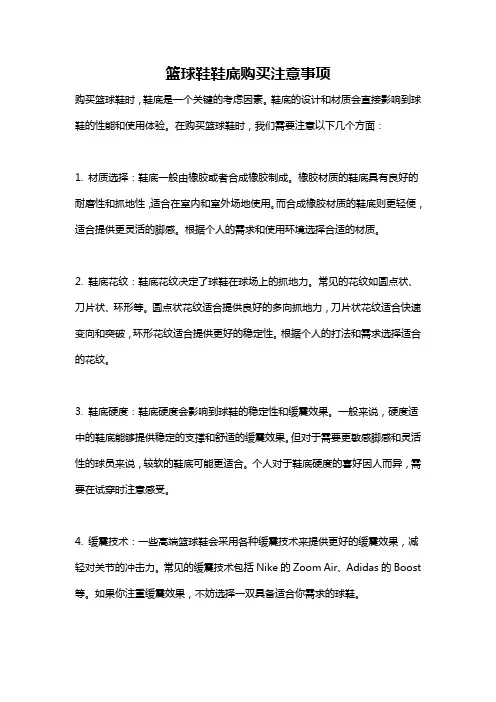 篮球鞋鞋底购买注意事项

购买篮球鞋时，鞋底是一个关键的考虑因素。鞋底的设计和材质会直接影响到球鞋的性能和使用体验。在购买篮球鞋时，我们需要注意以下几个方面：

1. 材质选择：鞋底一般由橡胶或者合成橡胶制成。橡胶材质的鞋底具有良好的耐磨性和抓地性，适合在室内和室外场地使用。而合成橡胶材质的鞋底则更轻便，适合提供更灵活的脚感。根据个人的需求和使用环境选择合适的材质。

2. 鞋底花纹：鞋底花纹决定了球鞋在球场上的抓地力。常见的花纹如圆点状、刀片状、环形等。圆点状花纹适合提供良好的多向抓地力，刀片状花纹适合快速变向和突破，环形花纹适合提供更好的稳定性。根据个人的打法和需求选择适合的花纹。

3. 鞋底硬度：鞋底硬度会影响到球鞋的稳定性和缓震效果。一般来说，硬度适中的鞋底能够提供稳定的支撑和舒适的缓震效果。但对于需要更敏感脚感和灵活性的球员来说，较软的鞋底可能更适合。个人对于鞋底硬度的喜好因人而异，需要在试穿时注意感受。

4. 缓震技术：一些高端篮球鞋会采用各种缓震技术来提供更好的缓震效果，减轻对关节的冲击力。常见的缓震技术包括 Nike 的 Zoom Air、Adidas 的 Boost 等。如果你注重缓震效果，不妨选择一双具备适合你需求的球鞋。